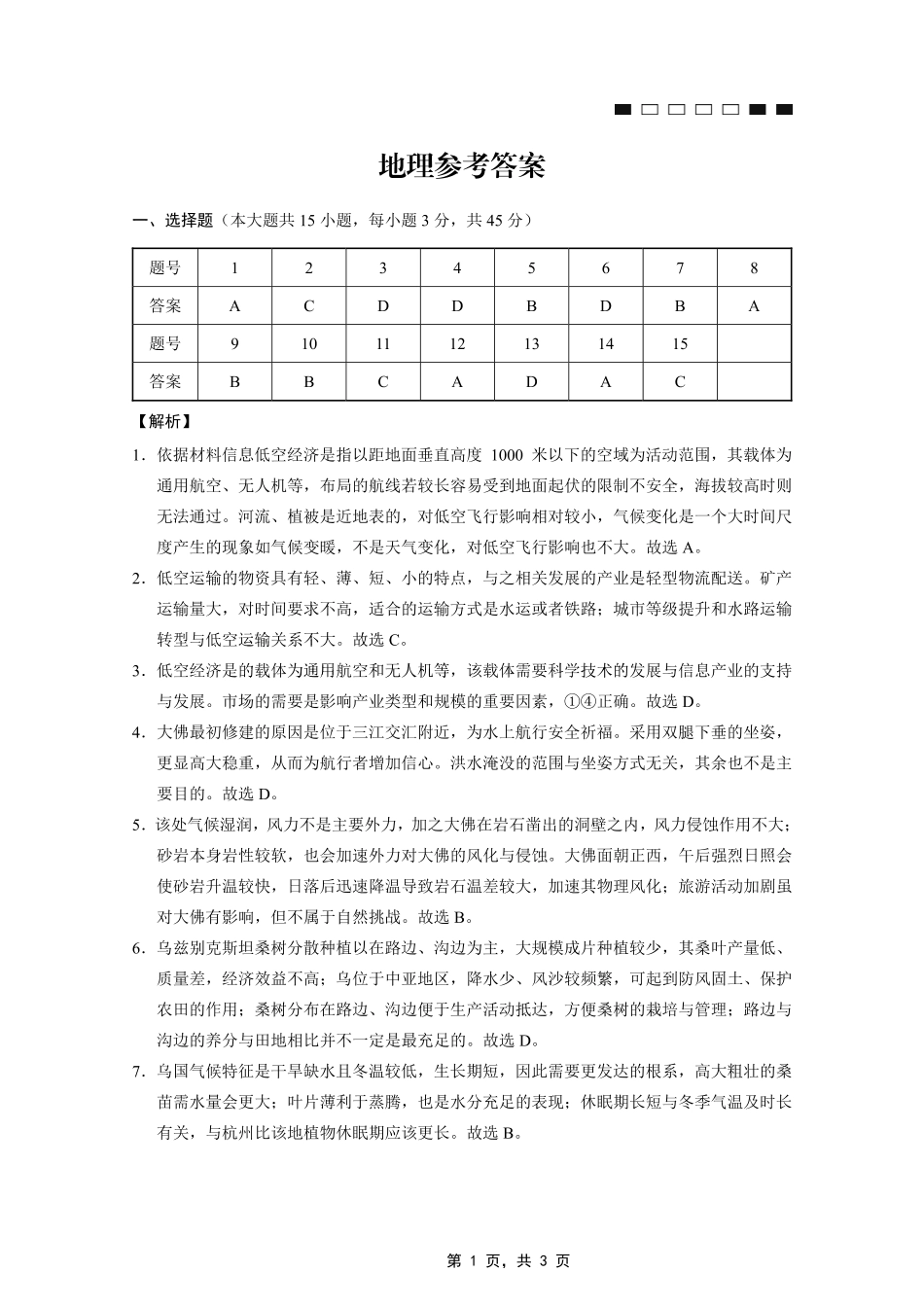 地理参考答案

一、选择题（本大题共 15 小题，每小题 3 分，共 45 分）

| 题号 | 1 | 2 | 3 | 4 | 5 | 6 | 7 | 8 |
|---|---|---|---|---|---|---|---|---|
| 答案 | A | C | D | D | B | D | B | A |
| 题号 | 9 | 10 | 11 | 12 | 13 | 14 | 15 |  |
| 答案 | B | B | C | A | D | A | C |  |

【解析】

1．依据材料信息低空经济是指以距地面垂直高度 1000 米以下的空域为活动范围，其载体为通用航空、无人机等，布局的航线若较长容易受到地面起伏的限制不安全，海拔较高时则无法通过。河流、植被是近地表的，对低空飞行影响相对较小，气候变化是一个大时间尺度产生的现象如气候变暖，不是天气变化，对低空飞行影响也不大。故选 A。

2．低空运输的物资具有轻、薄、短、小的特点，与之相关发展的产业是轻型物流配送。矿产运输量大，对时间要求不高，适合的运输方式是水运或者铁路；城市等级提升和水路运输转型与低空运输关系不大。故选 C。

3．低空经济是的载体为通用航空和无人机等，该载体需要科学技术的发展与信息产业的支持与发展。市场的需要是影响产业类型和规模的重要因素，①④正确。故选 D。

4．大佛最初修建的原因是位于三江交汇附近，为水上航行安全祈福。采用双腿下垂的坐姿，更显高大稳重，从而为航行者增加信心。洪水淹没的范围与坐姿方式无关，其余也不是主要目的。故选 D。

5．该处气候湿润，风力不是主要外力，加之大佛在岩石凿出的洞壁之内，风力侵蚀作用不大；砂岩本身岩性较软，也会加速外力对大佛的风化与侵蚀。大佛面朝正西，午后强烈日照会使砂岩升温较快，日落后迅速降温导致岩石温差较大，加速其物理风化；旅游活动加剧虽对大佛有影响，但不属于自然挑战。故选 B。

6．乌兹别克斯坦桑树分散种植以在路边、沟边为主，大规模成片种植较少，其桑叶产量低、质量差，经济效益不高；乌位于中亚地区，降水少、风沙较频繁，可起到防风固土、保护农田的作用；桑树分布在路边、沟边便于生产活动抵达，方便桑树的栽培与管理；路边与沟边的养分与田地相比并不一定是最充足的。故选 D。

7．乌国气候特征是干旱缺水且冬温较低，生长期短，因此需要更发达的根系，高大粗壮的桑苗需水量会更大；叶片薄利于蒸腾，也是水分充足的表现；休眠期长短与冬季气温及时长有关，与杭州比该地植物休眠期应该更长。故选 B。

第 1 页，共 3 页